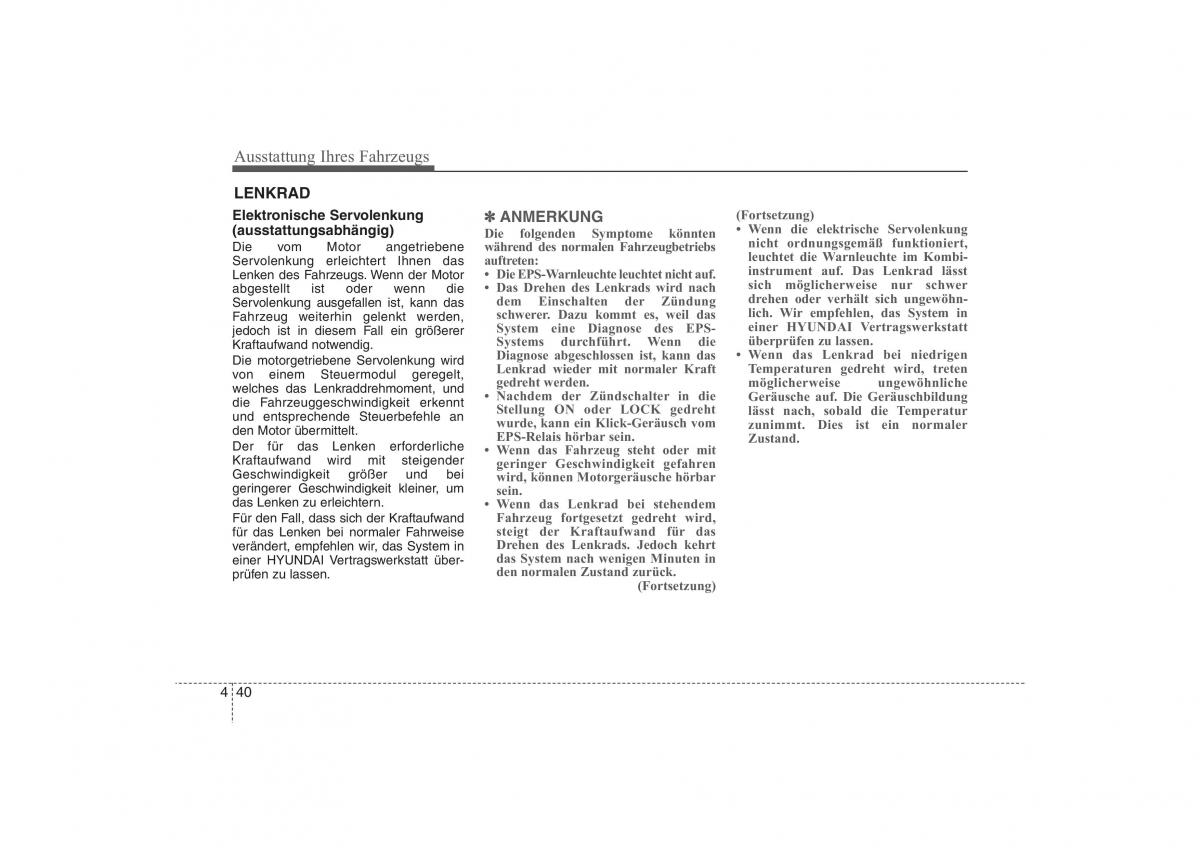 Ausstattung Ihres Fahrzeugs

LENKRAD

Elektronische Servolenkung (ausstattungsabhängig)
Die vom Motor angetriebene Servolenkung erleichtert Ihnen das Lenken des Fahrzeugs. Wenn der Motor abgestellt ist oder wenn die Servolenkung ausgefallen ist, kann das Fahrzeug weiterhin gelenkt werden, jedoch ist in diesem Fall ein größerer Kraftaufwand notwendig.

Die motorgetriebene Servolenkung wird von einem Steuermodul geregelt, welches das Lenkraddrehmoment, und die Fahrzeuggeschwindigkeit erkennt und entsprechende Steuerbefehle an den Motor übermittelt.

Der für das Lenken erforderliche Kraftaufwand wird mit steigender Geschwindigkeit größer und bei geringerer Geschwindigkeit kleiner, um das Lenken zu erleichtern.

Für den Fall, dass sich der Kraftaufwand für das Lenken bei normaler Fahrweise verändert, empfehlen wir, das System in einer HYUNDAI Vertragswerkstatt überprüfen zu lassen.

✽ ANMERKUNG
Die folgenden Symptome könnten während des normalen Fahrzeugbetriebs auftreten:
• Die EPS-Warnleuchte leuchtet nicht auf.
• Das Drehen des Lenkrads wird nach dem Einschalten der Zündung schwerer. Dazu kommt es, weil das System eine Diagnose des EPS-Systems durchführt. Wenn die Diagnose abgeschlossen ist, kann das Lenkrad wieder mit normaler Kraft gedreht werden.
• Nachdem der Zündschalter in die Stellung ON oder LOCK gedreht wurde, kann ein Klick-Geräusch vom EPS-Relais hörbar sein.
• Wenn das Fahrzeug steht oder mit geringer Geschwindigkeit gefahren wird, können Motorgeräusche hörbar sein.
• Wenn das Lenkrad bei stehendem Fahrzeug fortgesetzt gedreht wird, steigt der Kraftaufwand für das Drehen des Lenkrads. Jedoch kehrt das System nach wenigen Minuten in den normalen Zustand zurück.
(Fortsetzung)

(Fortsetzung)
• Wenn die elektrische Servolenkung nicht ordnungsgemäß funktioniert, leuchtet die Warnleuchte im Kombiinstrument auf. Das Lenkrad lässt sich möglicherweise nur schwer drehen oder verhält sich ungewöhnlich. Wir empfehlen, das System in einer HYUNDAI Vertragswerkstatt überprüfen zu lassen.
• Wenn das Lenkrad bei niedrigen Temperaturen gedreht wird, treten möglicherweise ungewöhnliche Geräusche auf. Die Geräuschbildung lässt nach, sobald die Temperatur zunimmt. Dies ist ein normaler Zustand.

4 40